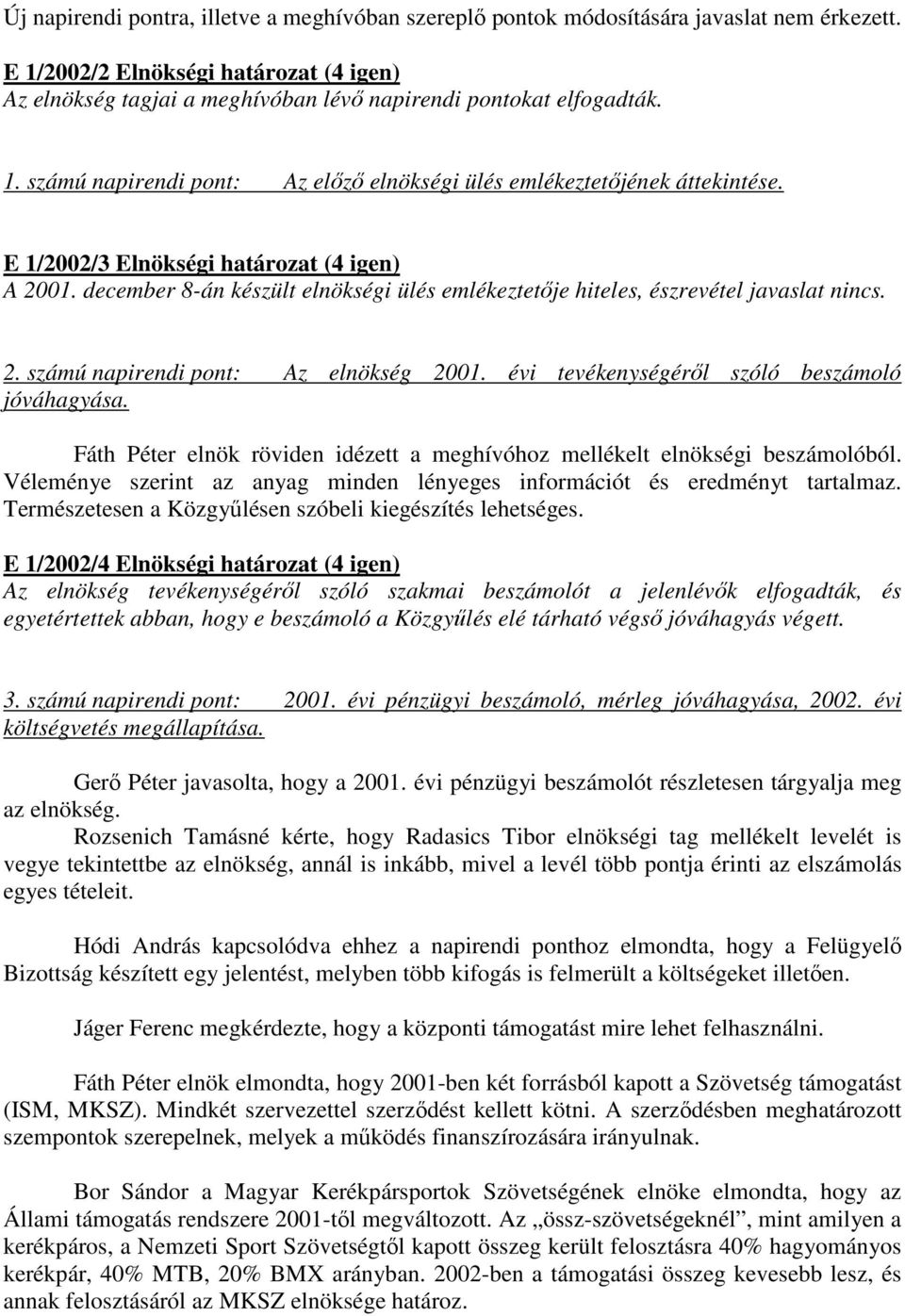 Új napirendi pontra, illetve a meghívóban szereplő pontok módosítására javaslat nem érkezett.

E 1/2002/2 Elnökségi határozat (4 igen)
Az elnökség tagjai a meghívóban lévő napirendi pontokat elfogadták.

1. számú napirendi pont: Az előző elnökségi ülés emlékeztetőjének áttekintése.

E 1/2002/3 Elnökségi határozat (4 igen)
A 2001. december 8-án készült elnökségi ülés emlékeztetője hiteles, észrevétel javaslat nincs.

2. számú napirendi pont: Az elnökség 2001. évi tevékenységéről szóló beszámoló jóváhagyása.

Fáth Péter elnök röviden idézett a meghívóhoz mellékelt elnökségi beszámolóból. Véleménye szerint az anyag minden lényeges információt és eredményt tartalmaz. Természetesen a Közgyűlésen szóbeli kiegészítés lehetséges.

E 1/2002/4 Elnökségi határozat (4 igen)
Az elnökség tevékenységéről szóló szakmai beszámolót a jelenlévők elfogadták, és egyetértettek abban, hogy e beszámoló a Közgyűlés elé tárható végső jóváhagyás végett.

3. számú napirendi pont: 2001. évi pénzügyi beszámoló, mérleg jóváhagyása, 2002. évi költségvetés megállapítása.

Gerő Péter javasolta, hogy a 2001. évi pénzügyi beszámolót részletesen tárgyalja meg az elnökség.
Rozsenich Tamásné kérte, hogy Radasics Tibor elnökségi tag mellékelt levelét is vegye tekintettbe az elnökség, annál is inkább, mivel a levél több pontja érinti az elszámolás egyes tételeit.

Hódi András kapcsolódva ehhez a napirendi ponthoz elmondta, hogy a Felügyelő Bizottság készített egy jelentést, melyben több kifogás is felmerült a költségeket illetően.

Jáger Ferenc megkérdezte, hogy a központi támogatást mire lehet felhasználni.

Fáth Péter elnök elmondta, hogy 2001-ben két forrásból kapott a Szövetség támogatást (ISM, MKSZ). Mindkét szervezettel szerződést kellett kötni. A szerződésben meghatározott szempontok szerepelnek, melyek a működés finanszírozására irányulnak.

Bor Sándor a Magyar Kerékpársportok Szövetségének elnöke elmondta, hogy az Állami támogatás rendszere 2001-től megváltozott. Az „össz-szövetségeknél”, mint amilyen a kerékpáros, a Nemzeti Sport Szövetségtől kapott összeg került felosztásra 40% hagyományos kerékpár, 40% MTB, 20% BMX arányban. 2002-ben a támogatási összeg kevesebb lesz, és annak felosztásáról az MKSZ elnöksége határoz.